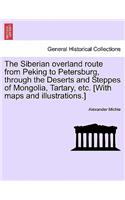 General Historical Collections

The Siberian overland route from Peking to Petersburg, through the Deserts and Steppes of Mongolia, Tartary, etc. [With maps and illustrations.]

Alexander Michie